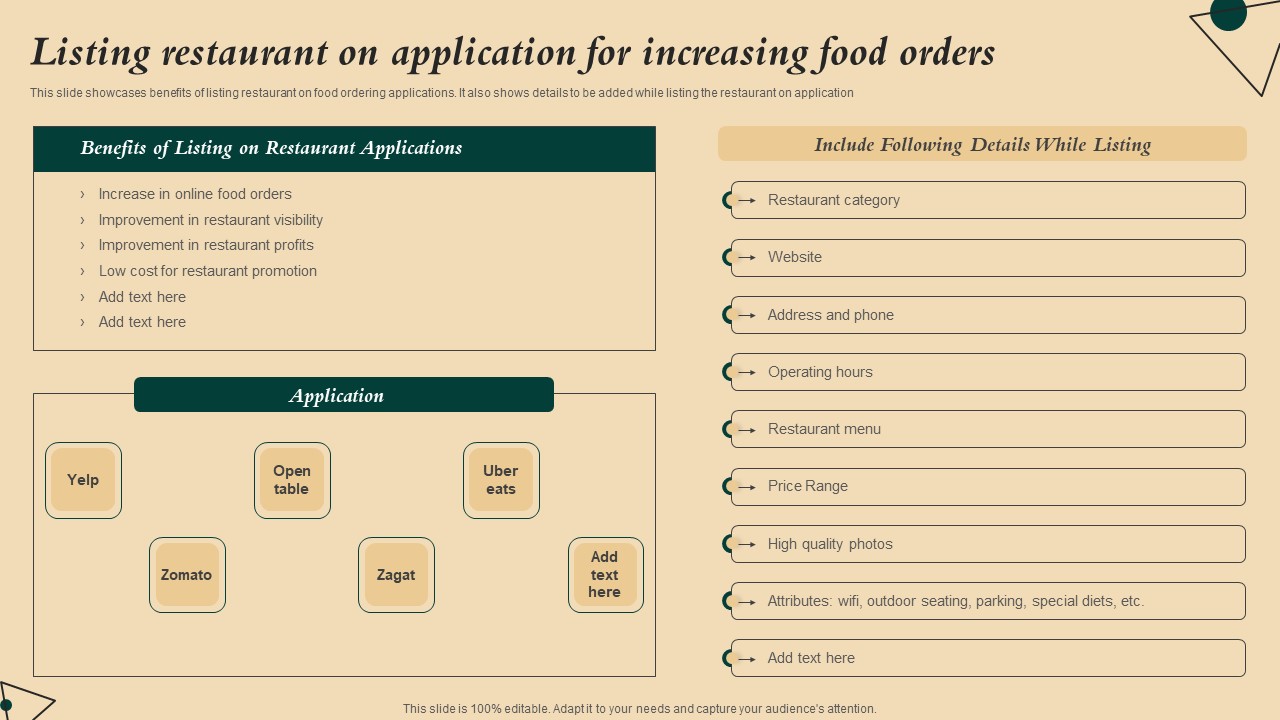 Listing restaurant on application for increasing food orders

This slide showcases benefits of listing restaurant on food ordering applications. It also shows details to be added while listing the restaurant on application

Benefits of Listing on Restaurant Applications

› Increase in online food orders
› Improvement in restaurant visibility
› Improvement in restaurant profits
› Low cost for restaurant promotion
› Add text here
› Add text here

Application

Yelp

Open table

Uber eats

Zomato

Zagat

Add text here

Include Following Details While Listing

Restaurant category

Website

Address and phone

Operating hours

Restaurant menu

Price Range

High quality photos

Attributes: wifi, outdoor seating, parking, special diets, etc.

Add text here

This slide is 100% editable. Adapt it to your needs and capture your audience's attention.